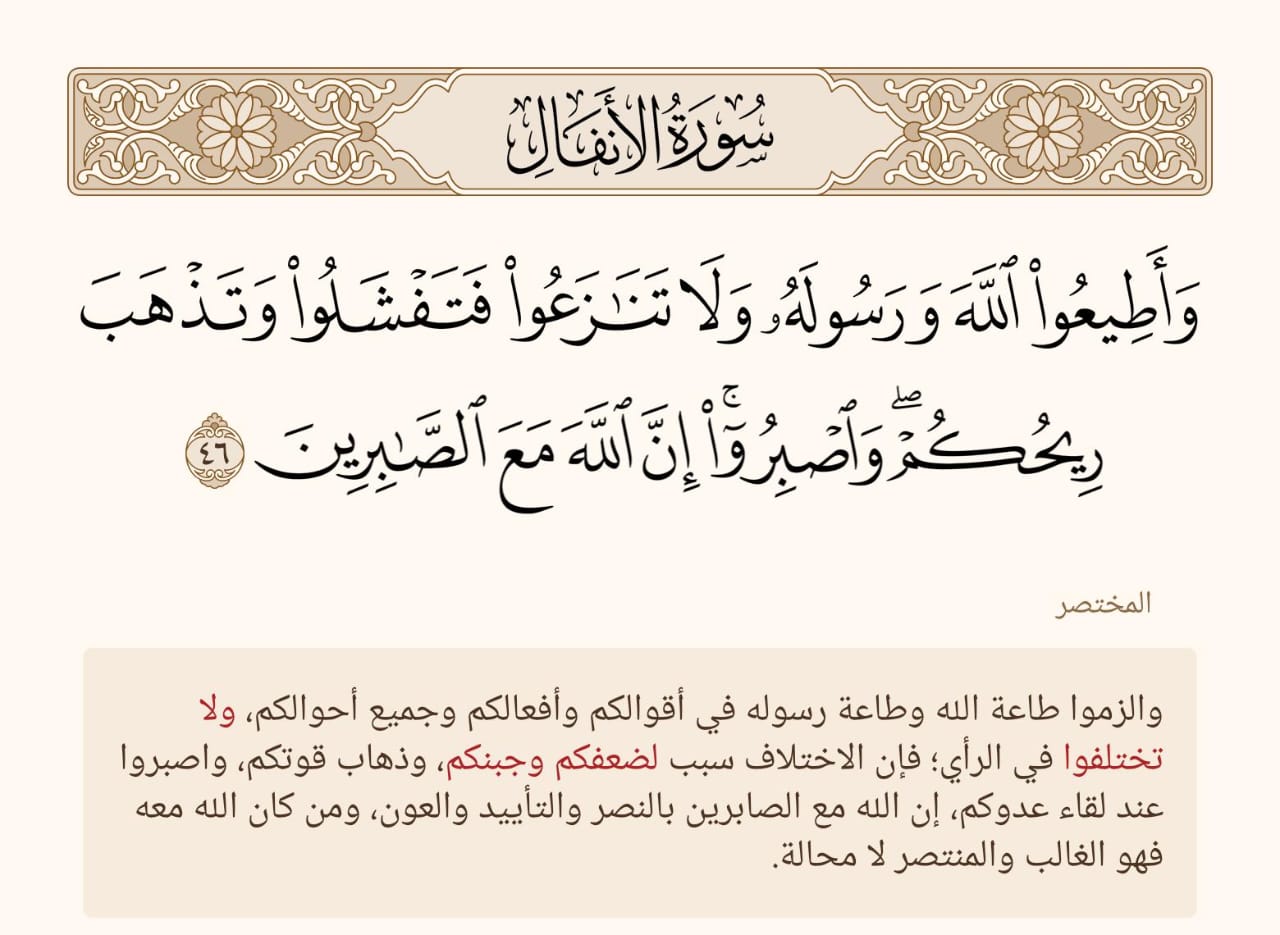 سُورَةُ الأَنفَالِ

وَأَطِيعُواْ ٱللَّهَ وَرَسُولَهُۥ وَلَا تَنَٰزَعُواْ فَتَفۡشَلُواْ وَتَذۡهَبَ رِيحُكُمۡۖ وَٱصۡبِرُوٓاْۚ إِنَّ ٱللَّهَ مَعَ ٱلصَّٰبِرِينَ ٤٦

المختصر

والزموا طاعة الله وطاعة رسوله في أقوالكم وأفعالكم وجميع أحوالكم، ولا تختلفوا في الرأي؛ فإن الاختلاف سبب لضعفكم وجبنكم، وذهاب قوتكم، واصبروا عند لقاء عدوكم، إن الله مع الصابرين بالنصر والتأييد والعون، ومن كان الله معه فهو الغالب والمنتصر لا محالة.